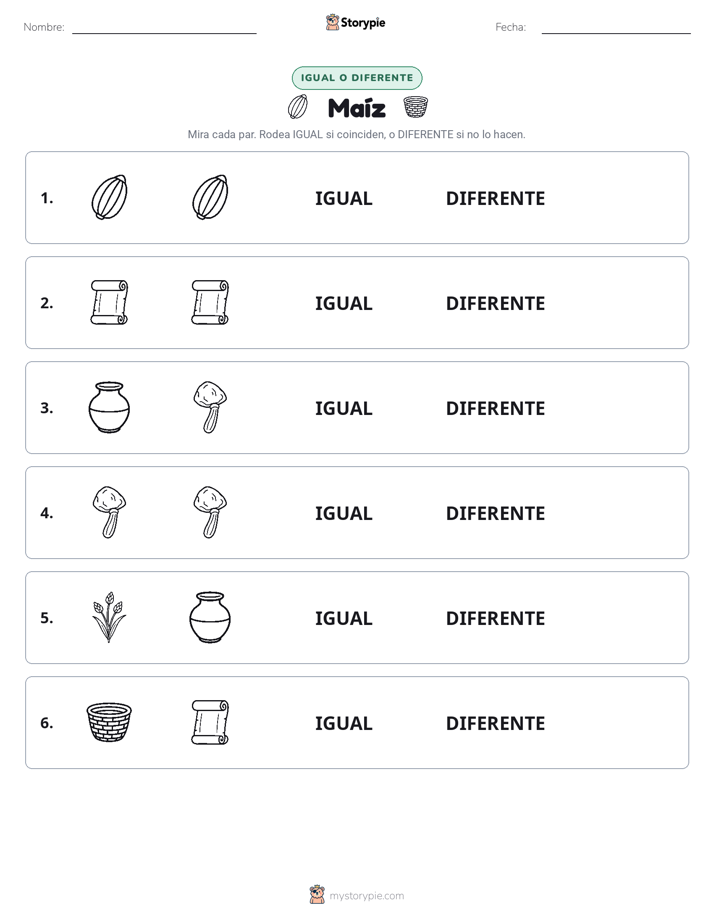 Nombre: ____ Storypie Fecha: ____

IGUAL O DIFERENTE

Maíz

Mira cada par. Rodea IGUAL si coinciden, o DIFERENTE si no lo hacen.

1. IGUAL DIFERENTE

2. IGUAL DIFERENTE

3. IGUAL DIFERENTE

4. IGUAL DIFERENTE

5. IGUAL DIFERENTE

6. IGUAL DIFERENTE

mystorypie.com